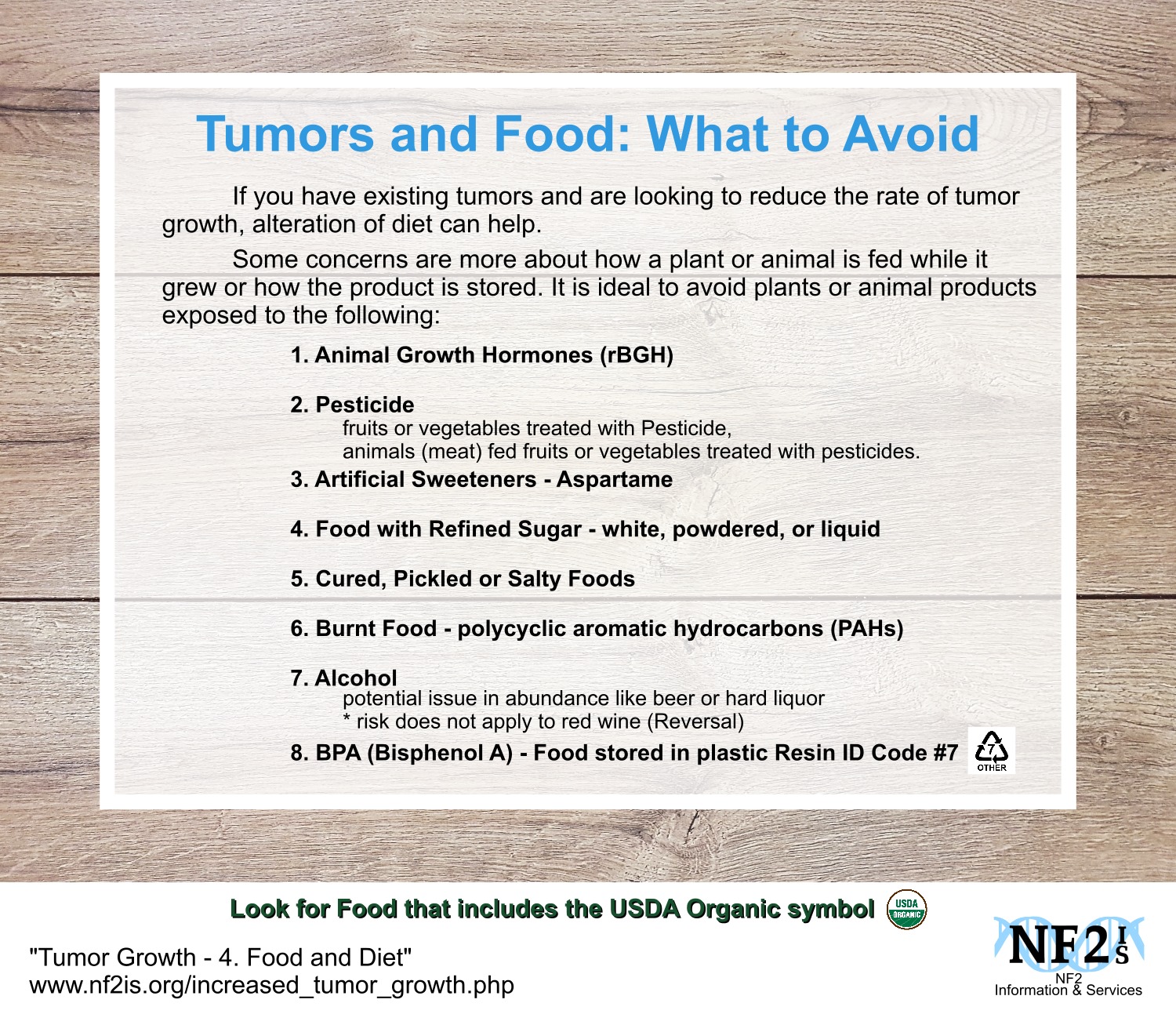 Tumors and Food: What to Avoid

If you have existing tumors and are looking to reduce the rate of tumor growth, alteration of diet can help.

Some concerns are more about how a plant or animal is fed while it grew or how the product is stored. It is ideal to avoid plants or animal products exposed to the following:

1. Animal Growth Hormones (rBGH)

2. Pesticide
fruits or vegetables treated with Pesticide,
animals (meat) fed fruits or vegetables treated with pesticides.

3. Artificial Sweeteners - Aspartame

4. Food with Refined Sugar - white, powdered, or liquid

5. Cured, Pickled or Salty Foods

6. Burnt Food - polycyclic aromatic hydrocarbons (PAHs)

7. Alcohol
potential issue in abundance like beer or hard liquor
* risk does not apply to red wine (Reversal)

8. BPA (Bisphenol A) - Food stored in plastic Resin ID Code #7 7 OTHER

Look for Food that includes the USDA Organic symbol USDA ORGANIC

"Tumor Growth - 4. Food and Diet"
www.nf2is.org/increased_tumor_growth.php

NF2 IS
NF2
Information & Services